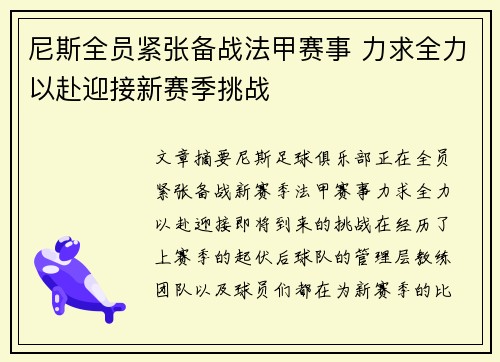 尼斯全员紧张备战法甲赛事 力求全力以赴迎接新赛季挑战

文章摘要尼斯足球俱乐部正在全员紧张备战新赛季法甲赛事力求全力以赴迎接即将到来的挑战在经历了上赛季的起伏后球队的管理层教练团队以及球员们都在为新赛季的比